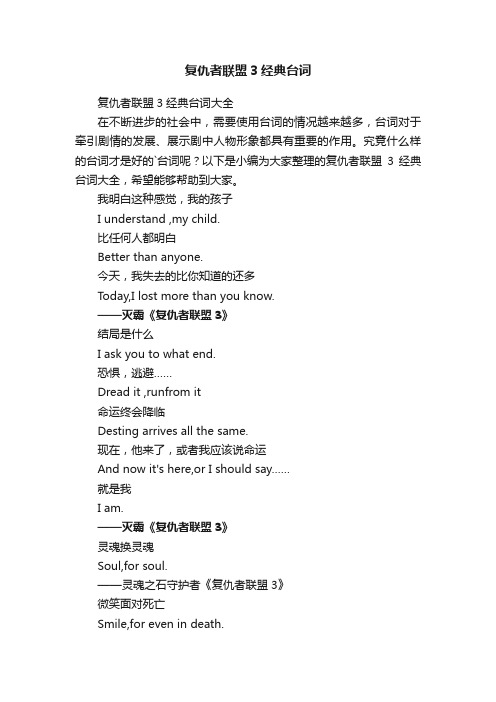 复仇者联盟 3 经典台词

复仇者联盟 3 经典台词大全

在不断进步的社会中，需要使用台词的情况越来越多，台词对于牵引剧情的发展、展示剧中人物形象都具有重要的作用。究竟什么样的台词才是好的`台词呢？以下是小编为大家整理的复仇者联盟 3 经典台词大全，希望能够帮助到大家。

我明白这种感觉，我的孩子

I understand ,my child.

比任何人都明白

Better than anyone.

今天，我失去的比你知道的还多

Today,I lost more than you know.

——灭霸《复仇者联盟 3》

结局是什么

I ask you to what end.

恐惧，逃避……

Dread it ,runfrom it

命运终会降临

Desting arrives all the same.

现在，他来了，或者我应该说命运

And now it's here,or I should say……

就是我

I am.

——灭霸《复仇者联盟 3》

灵魂换灵魂

Soul,for soul.

——灵魂之石守护者《复仇者联盟 3》

微笑面对死亡

Smile,for even in death.